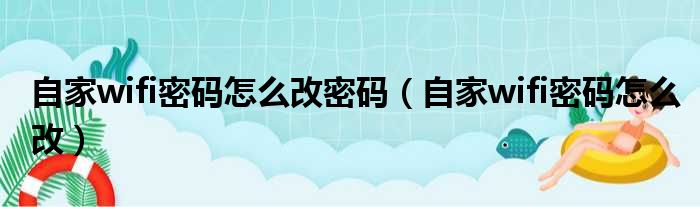 自家wifi密码怎么改密码（自家wifi密码怎么改）